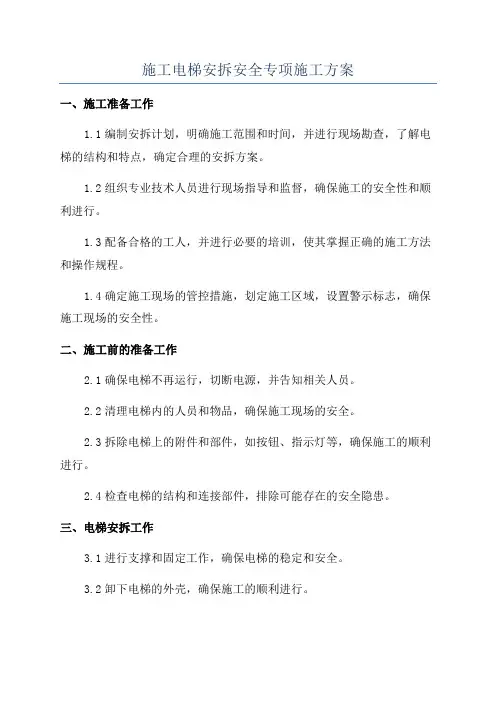 施工电梯安拆安全专项施工方案

一、施工准备工作

1.1 编制安拆计划，明确施工范围和时间，并进行现场勘查，了解电梯的结构和特点，确定合理的安拆方案。

1.2 组织专业技术人员进行现场指导和监督，确保施工的安全性和顺利进行。

1.3 配备合格的工人，并进行必要的培训，使其掌握正确的施工方法和操作规程。

1.4 确定施工现场的管控措施，划定施工区域，设置警示标志，确保施工现场的安全性。

二、施工前的准备工作

2.1 确保电梯不再运行，切断电源，并告知相关人员。

2.2 清理电梯内的人员和物品，确保施工现场的安全。

2.3 拆除电梯上的附件和部件，如按钮、指示灯等，确保施工的顺利进行。

2.4 检查电梯的结构和连接部件，排除可能存在的安全隐患。

三、电梯安拆工作

3.1 进行支撑和固定工作，确保电梯的稳定和安全。

3.2 卸下电梯的外壳，确保施工的顺利进行。